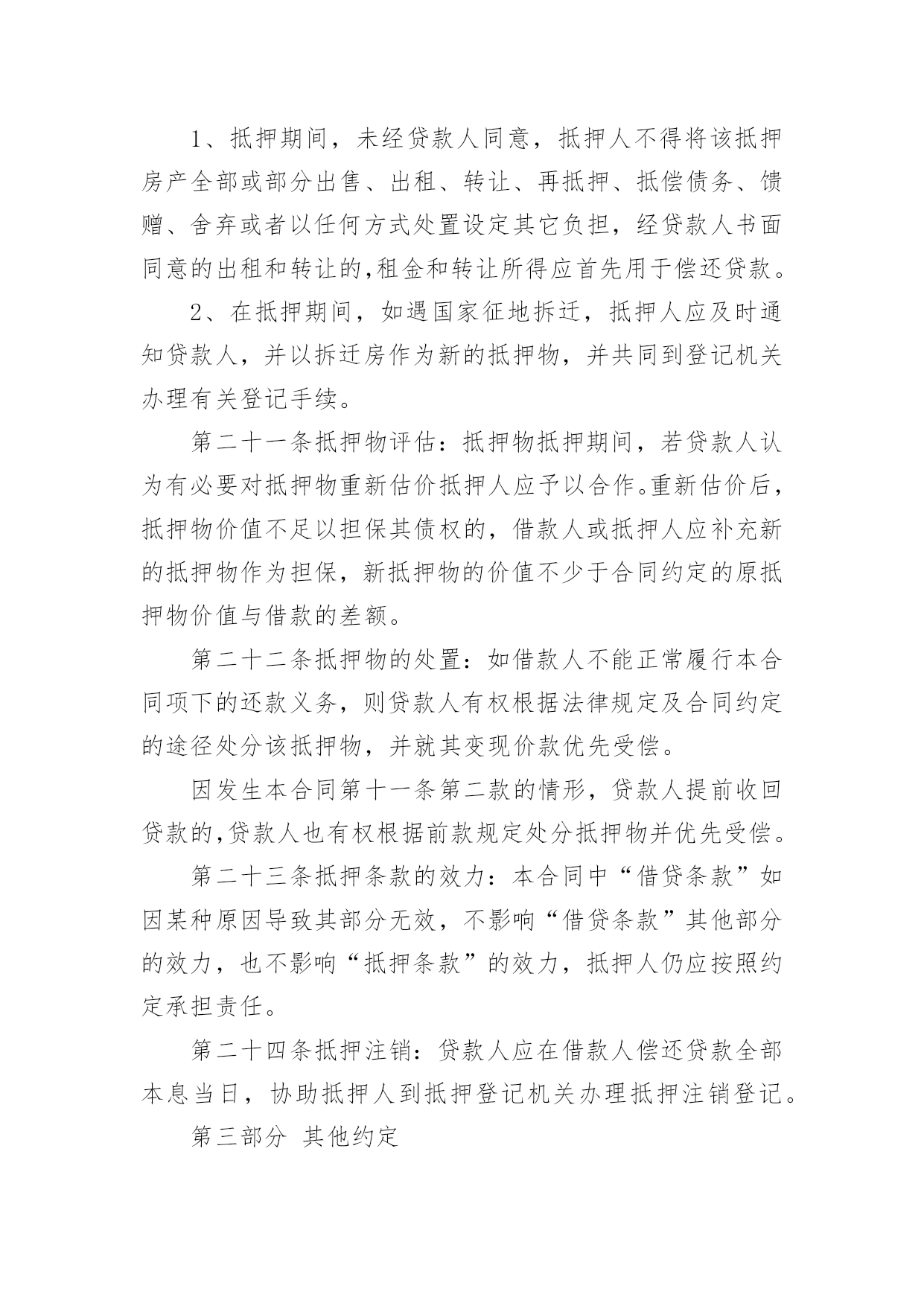 1、抵押期间，未经贷款人同意，抵押人不得将该抵押房产全部或部分出售、出租、转让、再抵押、抵偿债务、馈赠、舍弃或者以任何方式处置设定其它负担，经贷款人书面同意的出租和转让的,租金和转让所得应首先用于偿还贷款。

2、在抵押期间，如遇国家征地拆迁，抵押人应及时通知贷款人，并以拆迁房作为新的抵押物，并共同到登记机关办理有关登记手续。

第二十一条抵押物评估：抵押物抵押期间，若贷款人认为有必要对抵押物重新估价抵押人应予以合作。重新估价后，抵押物价值不足以担保其债权的，借款人或抵押人应补充新的抵押物作为担保，新抵押物的价值不少于合同约定的原抵押物价值与借款的差额。

第二十二条抵押物的处置：如借款人不能正常履行本合同项下的还款义务，则贷款人有权根据法律规定及合同约定的途径处分该抵押物，并就其变现价款优先受偿。

因发生本合同第十一条第二款的情形，贷款人提前收回贷款的,贷款人也有权根据前款规定处分抵押物并优先受偿。

第二十三条抵押条款的效力：本合同中“借贷条款”如因某种原因导致其部分无效，不影响“借贷条款”其他部分的效力，也不影响“抵押条款”的效力，抵押人仍应按照约定承担责任。

第二十四条抵押注销：贷款人应在借款人偿还贷款全部本息当日，协助抵押人到抵押登记机关办理抵押注销登记。

第三部分 其他约定